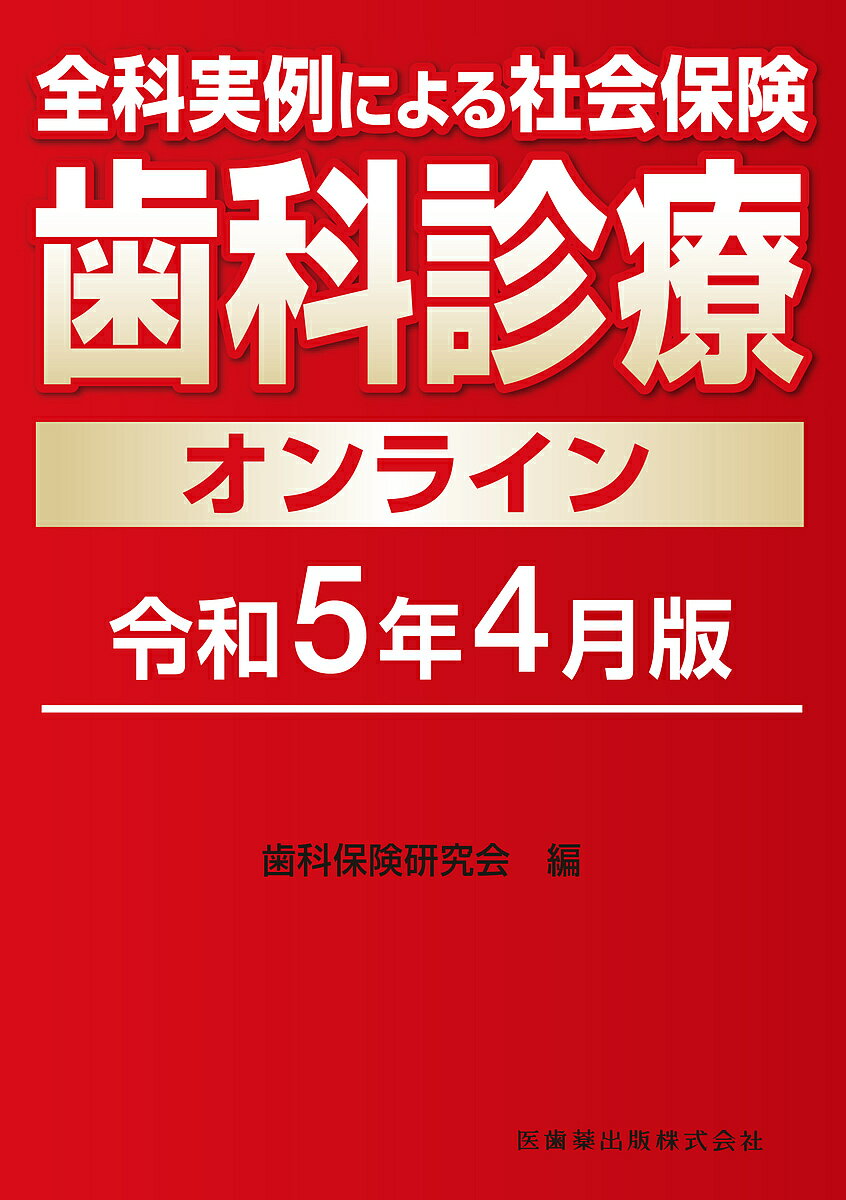 全科実例による社会保険

歯科診療

オンライン

令和5年4月版

歯科保険研究会　編

医歯薬出版株式会社